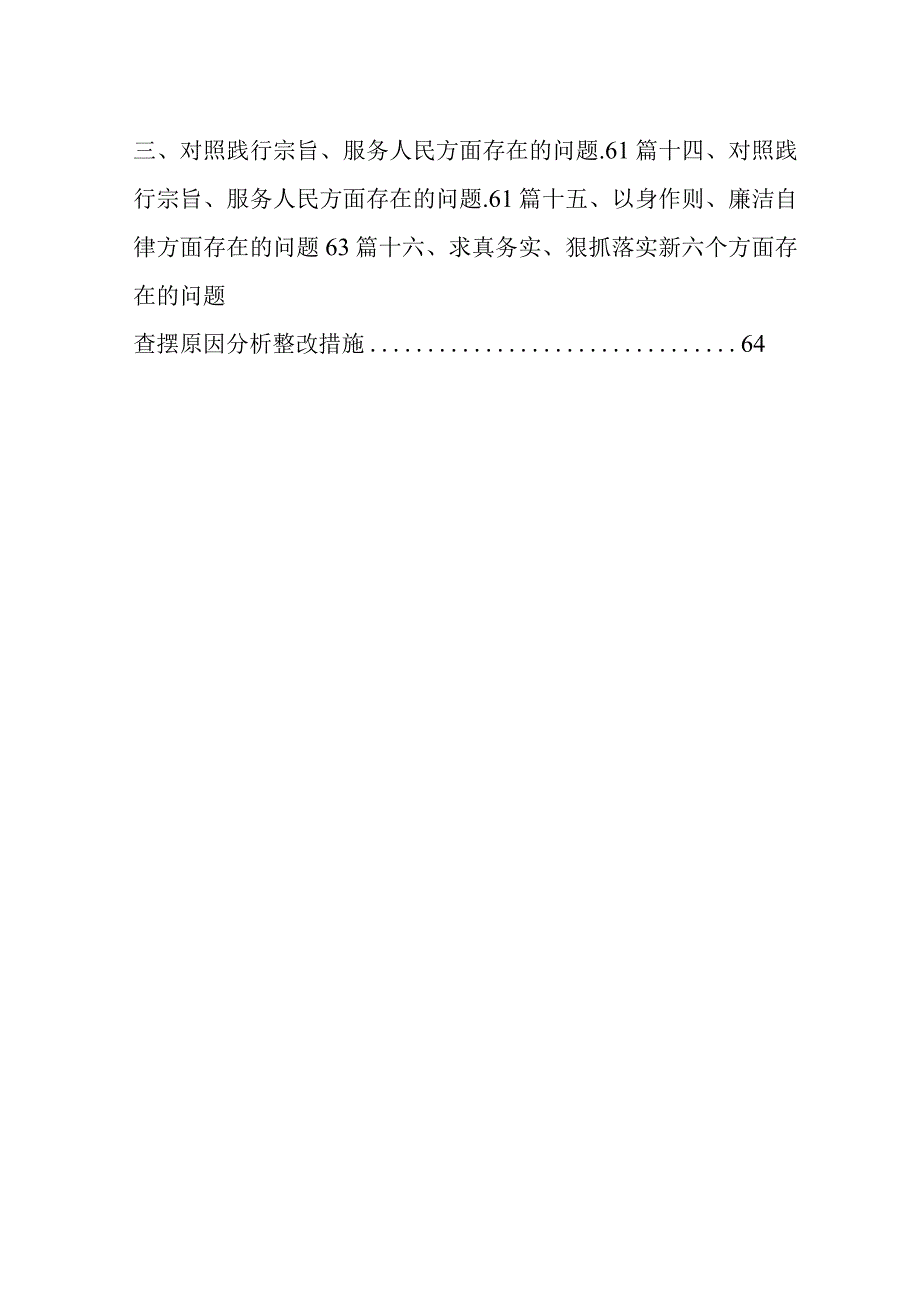 三、对照践行宗旨、服务人民方面存在的问题.61 篇十四、对照践行宗旨、服务人民方面存在的问题.61 篇十五、以身作则、廉洁自律方面存在的问题 63 篇十六、求真务实、狠抓落实新六个方面存在的问题

查摆原因分析整改措施................................64